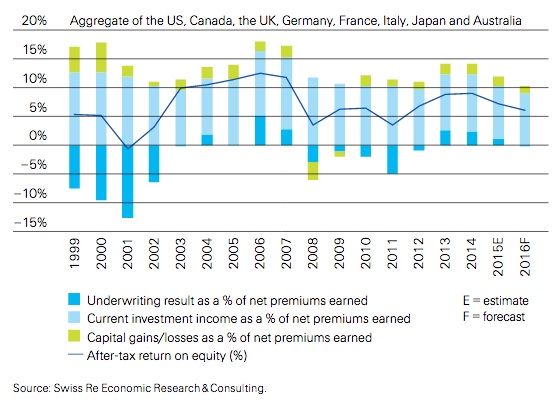 20% Aggregate of the US, Canada, the UK, Germany, France, Italy, Japan and Australia

15%
10%
5%
0%
–5%
–10%
–15%

1999 2000 2001 2002 2003 2004 2005 2006 2007 2008 2009 2010 2011 2012 2013 2014 2015E 2016F

Underwriting result as a % of net premiums earned
Current investment income as a % of net premiums earned
Capital gains/losses as a % of net premiums earned
After-tax return on equity (%)

E = estimate
F = forecast

Source: Swiss Re Economic Research & Consulting.